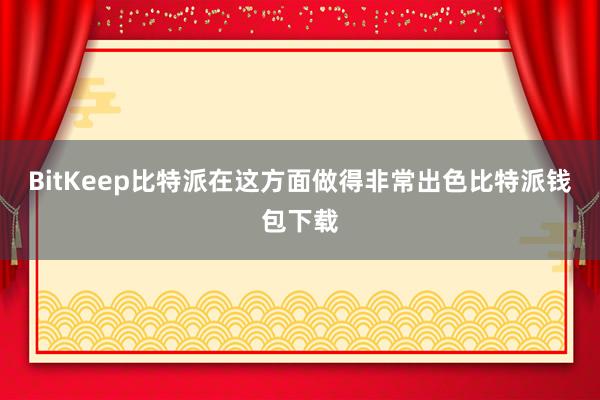 BitKeep比特派在这方面做得非常出色比特派钱包下载